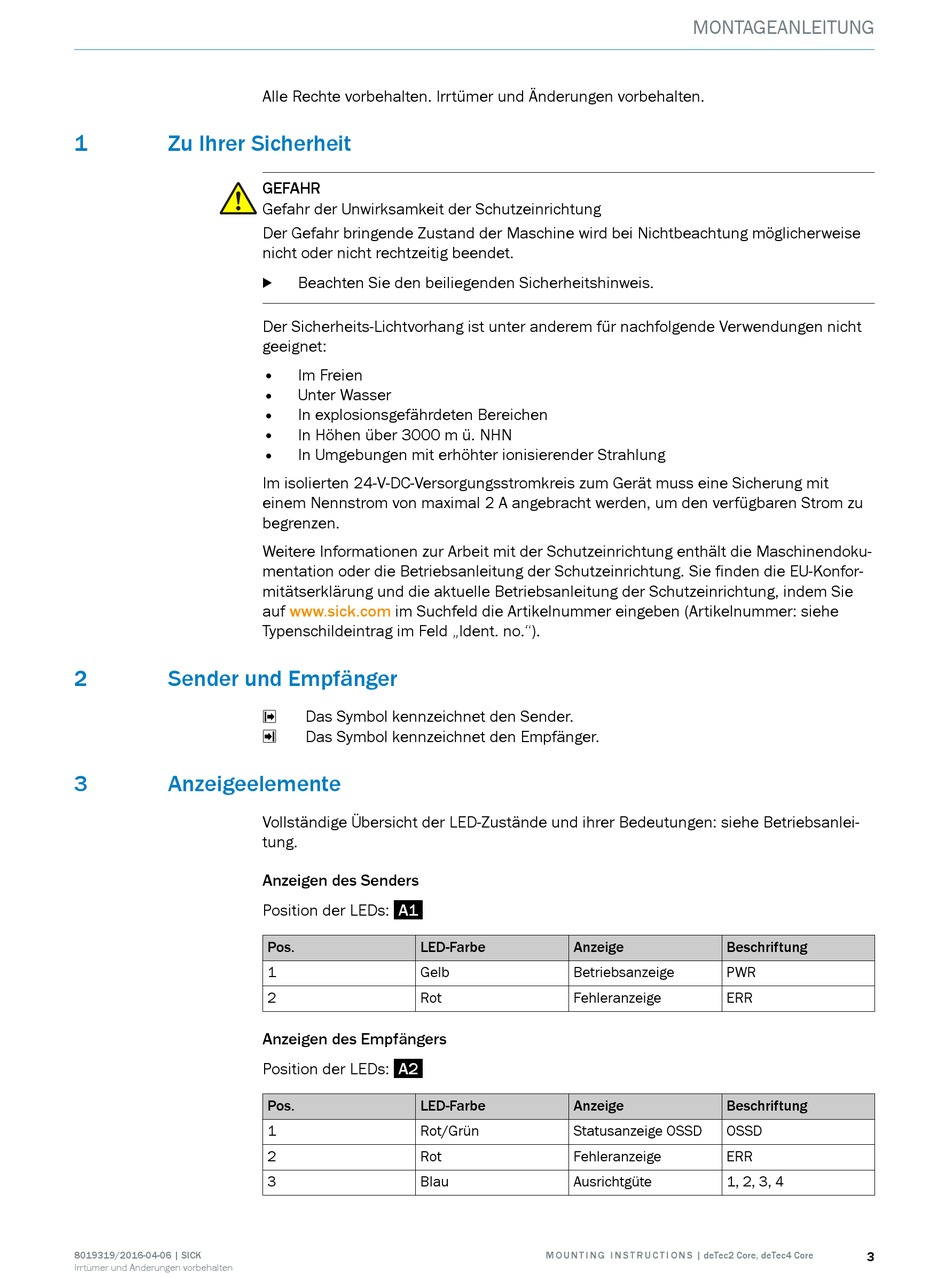 MONTAGEANLEITUNG

Alle Rechte vorbehalten. Irrtümer und Änderungen vorbehalten.

1 Zu Ihrer Sicherheit

GEFAHR
Gefahr der Unwirksamkeit der Schutzeinrichtung
Der Gefahr bringende Zustand der Maschine wird bei Nichtbeachtung möglicherweise nicht oder nicht rechtzeitig beendet.

▶ Beachten Sie den beiliegenden Sicherheitshinweis.

Der Sicherheits-Lichtvorhang ist unter anderem für nachfolgende Verwendungen nicht geeignet:

• Im Freien
• Unter Wasser
• In explosionsgefährdeten Bereichen
• In Höhen über 3000 m ü. NHN
• In Umgebungen mit erhöhter ionisierender Strahlung

Im isolierten 24-V-DC-Versorgungsstromkreis zum Gerät muss eine Sicherung mit einem Nennstrom von maximal 2 A angebracht werden, um den verfügbaren Strom zu begrenzen.

Weitere Informationen zur Arbeit mit der Schutzeinrichtung enthält die Maschinendokumentation oder die Betriebsanleitung der Schutzeinrichtung. Sie finden die EU-Konformitätserklärung und die aktuelle Betriebsanleitung der Schutzeinrichtung, indem Sie auf www.sick.com im Suchfeld die Artikelnummer eingeben (Artikelnummer: siehe Typenschildeintrag im Feld „Ident. no.“).

2 Sender und Empfänger

Das Symbol kennzeichnet den Sender.
Das Symbol kennzeichnet den Empfänger.

3 Anzeigeelemente

Vollständige Übersicht der LED-Zustände und ihrer Bedeutungen: siehe Betriebsanleitung.

Anzeigen des Senders

Position der LEDs: A1

| Pos. | LED-Farbe | Anzeige | Beschriftung |
|---|---|---|---|
| 1 | Gelb | Betriebsanzeige | PWR |
| 2 | Rot | Fehleranzeige | ERR |

Anzeigen des Empfängers

Position der LEDs: A2

| Pos. | LED-Farbe | Anzeige | Beschriftung |
|---|---|---|---|
| 1 | Rot/Grün | Statusanzeige OSSD | OSSD |
| 2 | Rot | Fehleranzeige | ERR |
| 3 | Blau | Ausrichtgüte | 1, 2, 3, 4 |

8019319/2016-04-06 | SICK
Irrtümer und Änderungen vorbehalten

MOUNTING INSTRUCTIONS | deTec2 Core, deTec4 Core 3